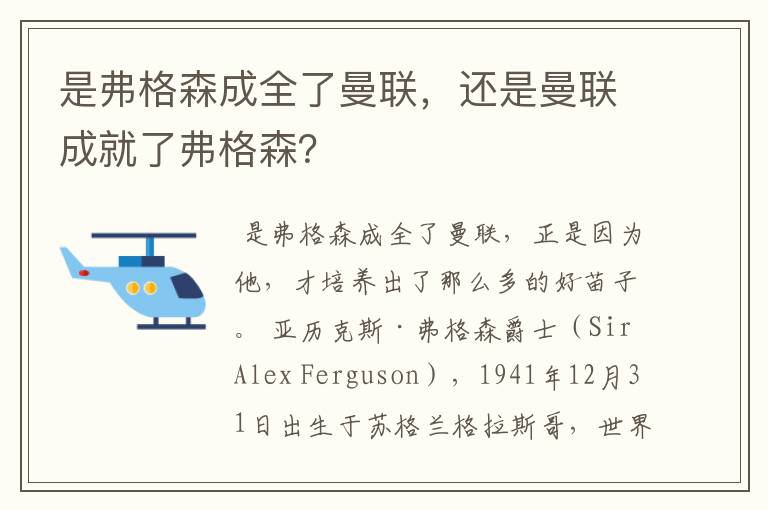 是弗格森成全了曼联，还是曼联成就了弗格森?

是弗格森成全了曼联，正是因为他，才培养出了那么多的好苗子。亚历克斯·弗格森爵士（Sir Alex Ferguson），1941年12月31日出生于苏格兰格拉斯哥，世界